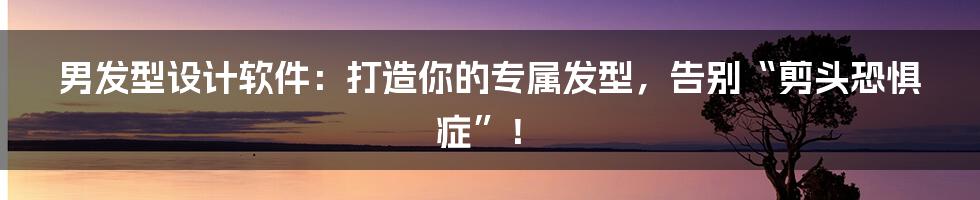 男发型设计软件：打造你的专属发型，告别“剪头恐惧症”！